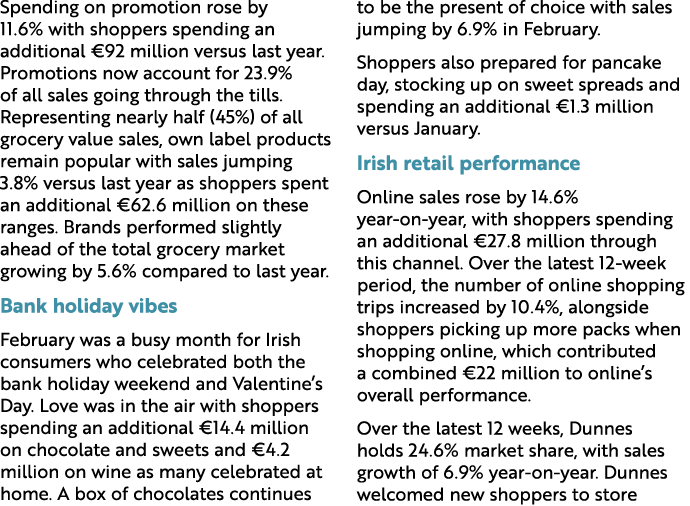 Spending on promotion rose by 11.6% with shoppers spending an additional €92 million versus last year. Promotions now account for 23.9% of all sales going through the tills. Representing nearly half (45%) of all grocery value sales, own label products remain popular with sales jumping 3.8% versus last year as shoppers spent an additional €62.6 million on these ranges. Brands performed slightly ahead of the total grocery market growing by 5.6% compared to last year.

Bank holiday vibes

February was a busy month for Irish consumers who celebrated both the bank holiday weekend and Valentine's Day. Love was in the air with shoppers spending an additional €14.4 million on chocolate and sweets and €4.2 million on wine as many celebrated at home. A box of chocolates continues to be the present of choice with sales jumping by 6.9% in February.

Shoppers also prepared for pancake day, stocking up on sweet spreads and spending an additional €1.3 million versus January.

Irish retail performance

Online sales rose by 14.6% year-on-year, with shoppers spending an additional €27.8 million through this channel. Over the latest 12-week period, the number of online shopping trips increased by 10.4%, alongside shoppers picking up more packs when shopping online, which contributed a combined €22 million to online's overall performance.

Over the latest 12 weeks, Dunnes holds 24.6% market share, with sales growth of 6.9% year-on-year. Dunnes welcomed new shoppers to store